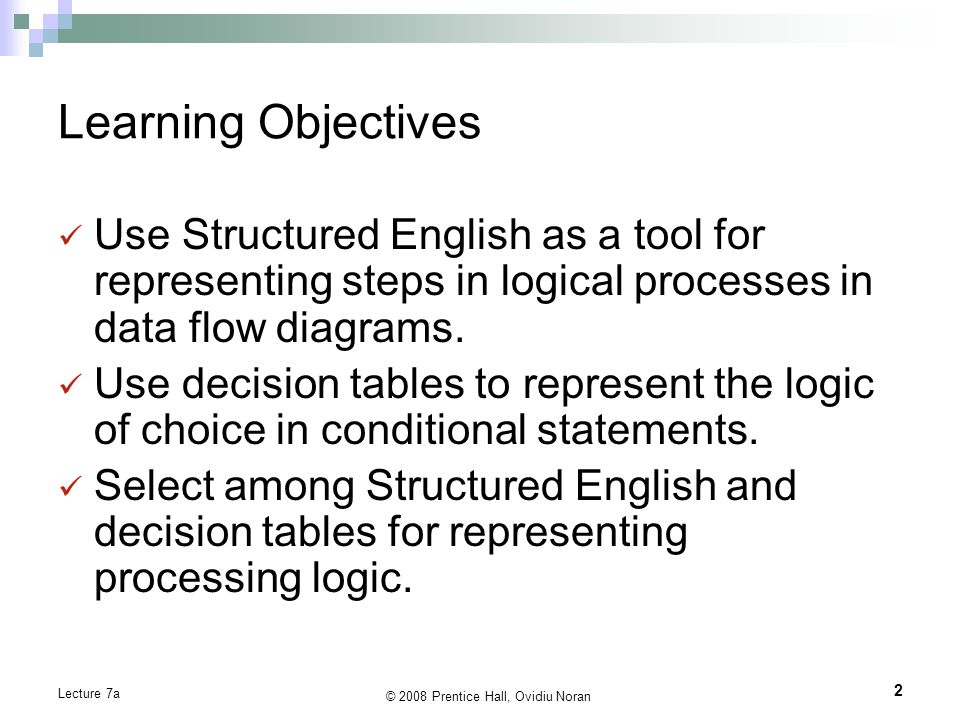 Learning Objectives

✓ Use Structured English as a tool for representing steps in logical processes in data flow diagrams.

✓ Use decision tables to represent the logic of choice in conditional statements.

✓ Select among Structured English and decision tables for representing processing logic.

Lecture 7a

© 2008 Prentice Hall, Ovidiu Noran

2